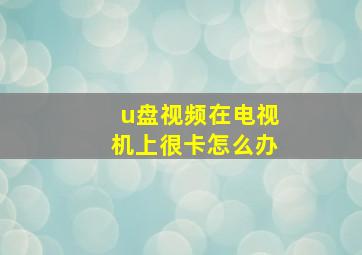 u盘视频在电视机上很卡怎么办